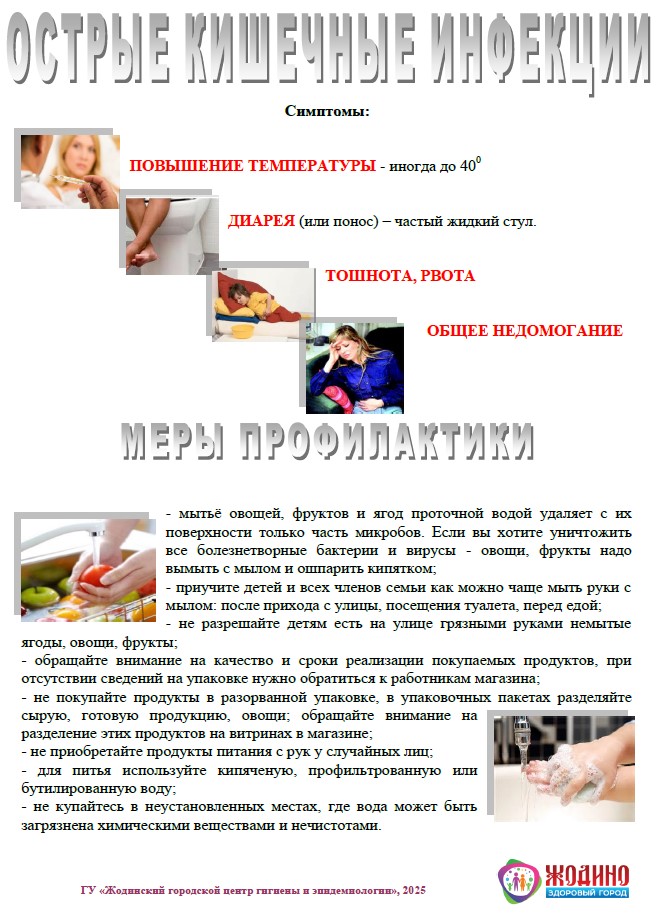 ОСТРЫЕ КИШЕЧНЫЕ ИНФЕКЦИИ

Симптомы:

ПОВЫШЕНИЕ ТЕМПЕРАТУРЫ - иногда до $40^0$

ДИАРЕЯ (или понос) – частый жидкий стул.

ТОШНОТА, РВОТА

ОБЩЕЕ НЕДОМОГАНИЕ

МЕРЫ ПРОФИЛАКТИКИ

- мытьё овощей, фруктов и ягод проточной водой удаляет с их поверхности только часть микробов. Если вы хотите уничтожить все болезнетворные бактерии и вирусы - овощи, фрукты надо вымыть с мылом и ошпарить кипятком;
- приучите детей и всех членов семьи как можно чаще мыть руки с мылом: после прихода с улицы, посещения туалета, перед едой;
- не разрешайте детям есть на улице грязными руками немытые ягоды, овощи, фрукты;
- обращайте внимание на качество и сроки реализации покупаемых продуктов, при отсутствии сведений на упаковке нужно обратиться к работникам магазина;
- не покупайте продукты в разорванной упаковке, в упаковочных пакетах разделяйте сырую, готовую продукцию, овощи; обращайте внимание на разделение этих продуктов на витринах в магазине;
- не приобретайте продукты питания с рук у случайных лиц;
- для питья используйте кипяченую, профильтрованную или бутилированную воду;
- не купайтесь в неустановленных местах, где вода может быть загрязнена химическими веществами и нечистотами.

ГУ «Жодинский городской центр гигиены и эпидемиологии», 2025

ЖОДИНО
ЗДОРОВЫЙ ГОРОД